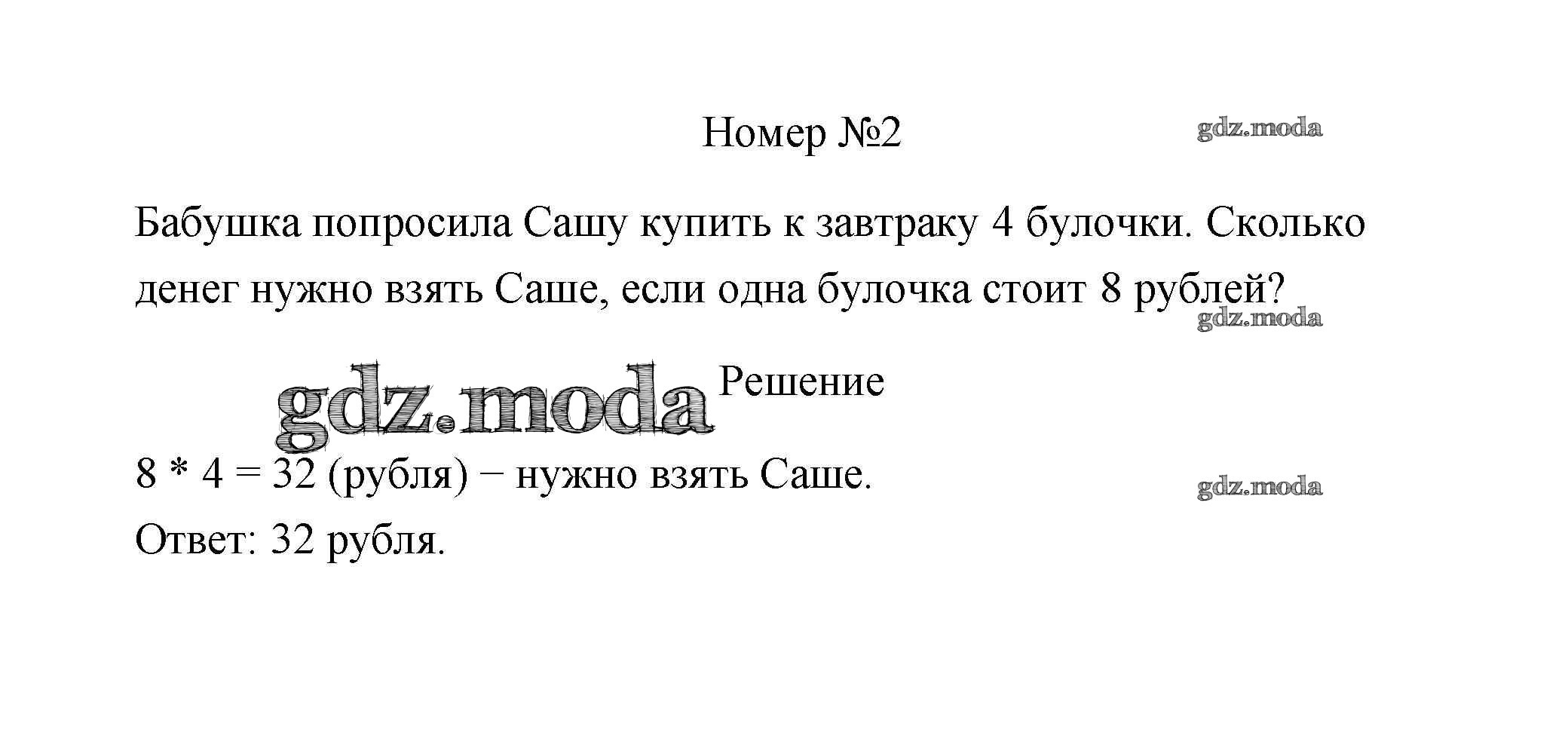 Номер №2

Бабушка попросила Сашу купить к завтраку 4 булочки. Сколько денег нужно взять Саше, если одна булочка стоит 8 рублей?

Решение

$8 * 4 = 32$ (рубля) − нужно взять Саше.

Ответ: 32 рубля.

gdz.moda